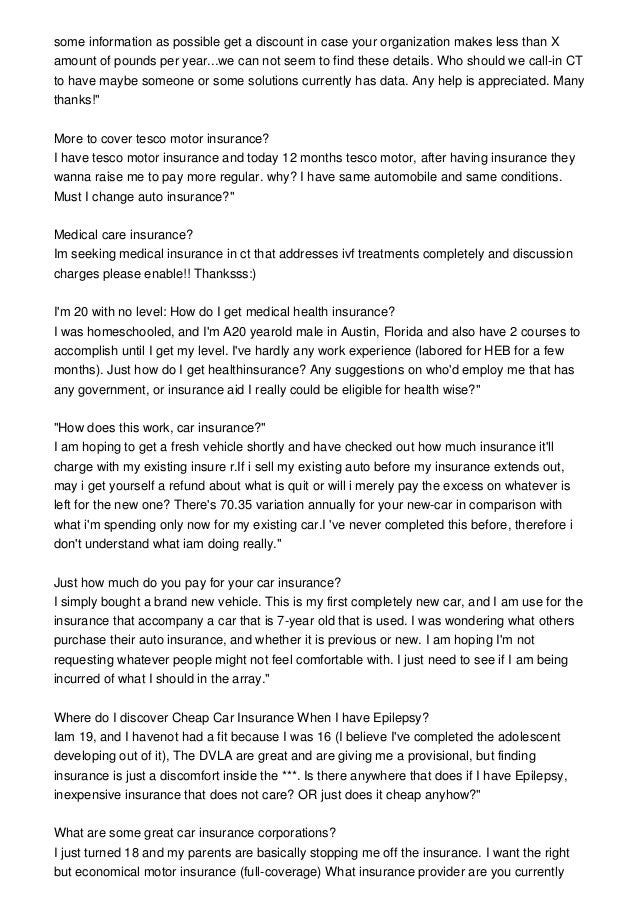 some information as possible get a discount in case your organization makes less than X amount of pounds per year...we can not seem to find these details. Who should we call-in CT to have maybe someone or some solutions currently has data. Any help is appreciated. Many thanks!"

More to cover tesco motor insurance?
I have tesco motor insurance and today 12 months tesco motor, after having insurance they wanna raise me to pay more regular. why? I have same automobile and same conditions. Must I change auto insurance?"

Medical care insurance?
Im seeking medical insurance in ct that addresses ivf treatments completely and discussion charges please enable!! Thanksss:)

I'm 20 with no level: How do I get medical health insurance?
I was homeschooled, and I'm A20 yearold male in Austin, Florida and also have 2 courses to accomplish until I get my level. I've hardly any work experience (labored for HEB for a few months). Just how do I get healthinsurance? Any suggestions on who'd employ me that has any government, or insurance aid I really could be eligible for health wise?"

"How does this work, car insurance?"
I am hoping to get a fresh vehicle shortly and have checked out how much insurance it'll charge with my existing insure r.If i sell my existing auto before my insurance extends out, may i get yourself a refund about what is quit or will i merely pay the excess on whatever is left for the new one? There's 70.35 variation annually for your new-car in comparison with what i'm spending only now for my existing car.I 've never completed this before, therefore i don't understand what iam doing really."

Just how much do you pay for your car insurance?
I simply bought a brand new vehicle. This is my first completely new car, and I am use for the insurance that accompany a car that is 7-year old that is used. I was wondering what others purchase their auto insurance, and whether it is previous or new. I am hoping I'm not requesting whatever people might not feel comfortable with. I just need to see if I am being incurred of what I should in the array."

Where do I discover Cheap Car Insurance When I have Epilepsy?
Iam 19, and I havenot had a fit because I was 16 (I believe I've completed the adolescent developing out of it), The DVLA are great and are giving me a provisional, but finding insurance is just a discomfort inside the ***. Is there anywhere that does if I have Epilepsy, inexpensive insurance that does not care? OR just does it cheap anyhow?"

What are some great car insurance corporations?
I just turned 18 and my parents are basically stopping me off the insurance. I want the right but economical motor insurance (full-coverage) What insurance provider are you currently